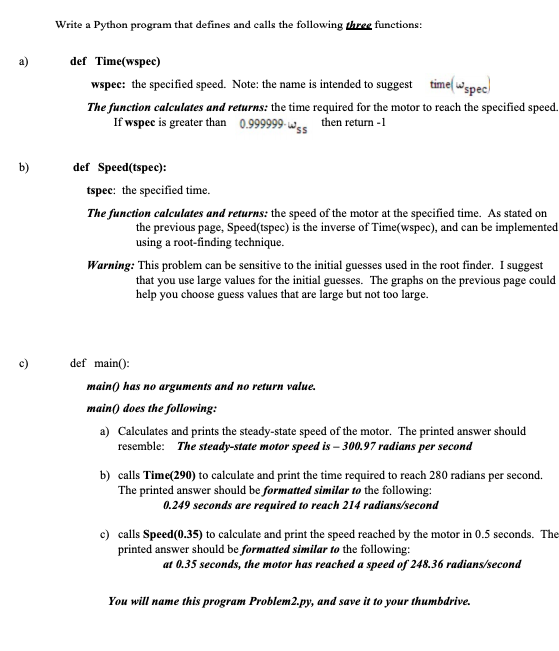 Write a Python program that defines and calls the following three functions:

a) def Time(wspec)

wspec: the specified speed. Note: the name is intended to suggest $time(\omega_{spec})$

The function calculates and returns: the time required for the motor to reach the specified speed. If wspec is greater than $0.999999 \cdot \omega_{ss}$ then return -1

b) def Speed(tspec):

tspec: the specified time.

The function calculates and returns: the speed of the motor at the specified time. As stated on the previous page, Speed(tspec) is the inverse of Time(wspec), and can be implemented using a root-finding technique.

Warning: This problem can be sensitive to the initial guesses used in the root finder. I suggest that you use large values for the initial guesses. The graphs on the previous page could help you choose guess values that are large but not too large.

c) def main():

main() has no arguments and no return value.

main() does the following:

a) Calculates and prints the steady-state speed of the motor. The printed answer should resemble: The steady-state motor speed is – 300.97 radians per second

b) calls Time(290) to calculate and print the time required to reach 280 radians per second. The printed answer should be formatted similar to the following:
0.249 seconds are required to reach 214 radians/second

c) calls Speed(0.35) to calculate and print the speed reached by the motor in 0.5 seconds. The printed answer should be formatted similar to the following:
at 0.35 seconds, the motor has reached a speed of 248.36 radians/second

You will name this program Problem2.py, and save it to your thumbdrive.